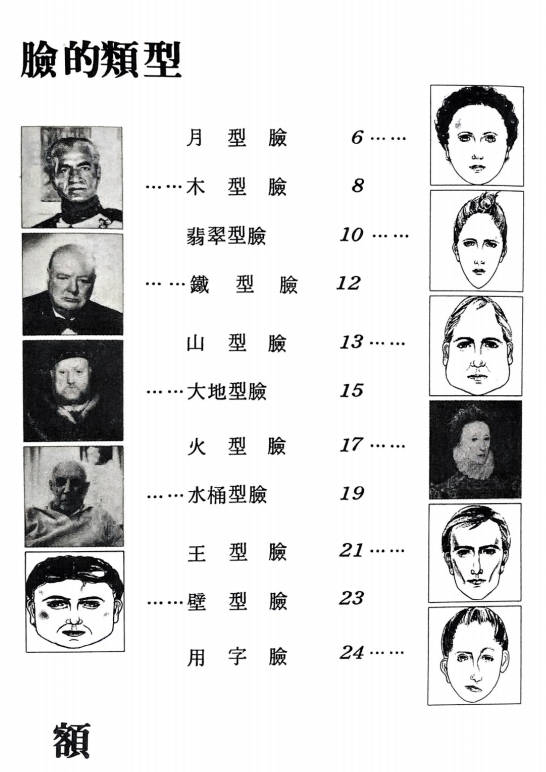 臉的類型

月 型 臉 6……

……木 型 臉 8

翡翠型臉 10……

……鐵 型 臉 12

山 型 臉 13……

……大地型臉 15

火 型 臉 17……

……水桶型臉 19

王 型 臉 21……

……壁 型 臉 23

用 字 臉 24……

額